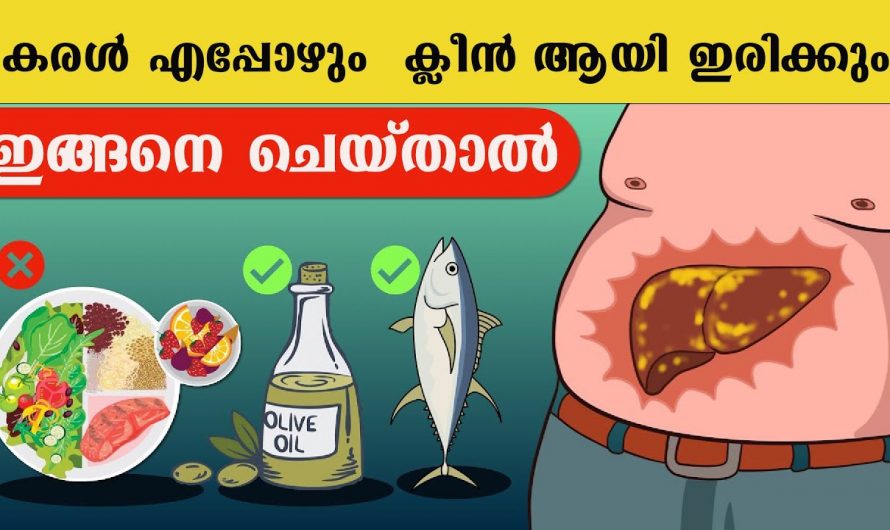 കരൾ എപ്പോഴും ക്ലീൻ ആയി ഇരിക്കും

ഇങ്ങനെ ചെയ്താൽ

OLIVE OIL